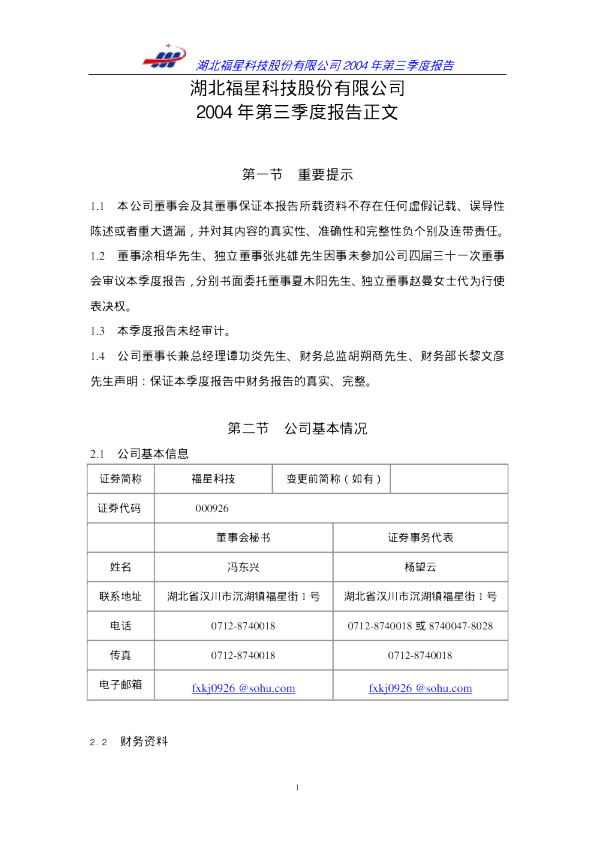 湖北福星科技股份有限公司 2004 年第三季度报告

湖北福星科技股份有限公司
2004 年第三季度报告正文

第一节　重要提示

1.1　本公司董事会及其董事保证本报告所载资料不存在任何虚假记载、误导性陈述或者重大遗漏，并对其内容的真实性、准确性和完整性负个别及连带责任。

1.2　董事涂相华先生、独立董事张兆雄先生因事未参加公司四届三十一次董事会审议本季度报告，分别书面委托董事夏木阳先生、独立董事赵曼女士代为行使表决权。

1.3　本季度报告未经审计。

1.4　公司董事长兼总经理谭功炎先生、财务总监胡朔商先生、财务部长黎文彦先生声明：保证本季度报告中财务报告的真实、完整。

第二节　公司基本情况

2.1　公司基本信息

| 证券简称 | 福星科技 | 变更前简称（如有） | |
|---|---|---|---|
| 证券代码 | 000926 | | |
| | 董事会秘书 | 证券事务代表 | |
| 姓名 | 冯东兴 | 杨望云 | |
| 联系地址 | 湖北省汉川市沉湖镇福星街 1 号 | 湖北省汉川市沉湖镇福星街 1 号 | |
| 电话 | 0712-8740018 | 0712-8740018 或 8740047-8028 | |
| 传真 | 0712-8740018 | 0712-8740018 | |
| 电子邮箱 | fxkj0926 @sohu.com | fxkj0926 @sohu.com | |

2.2　财务资料

1